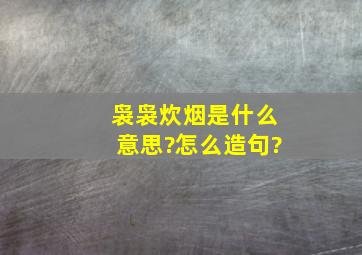 袅袅炊烟是什么意思?怎么造句?